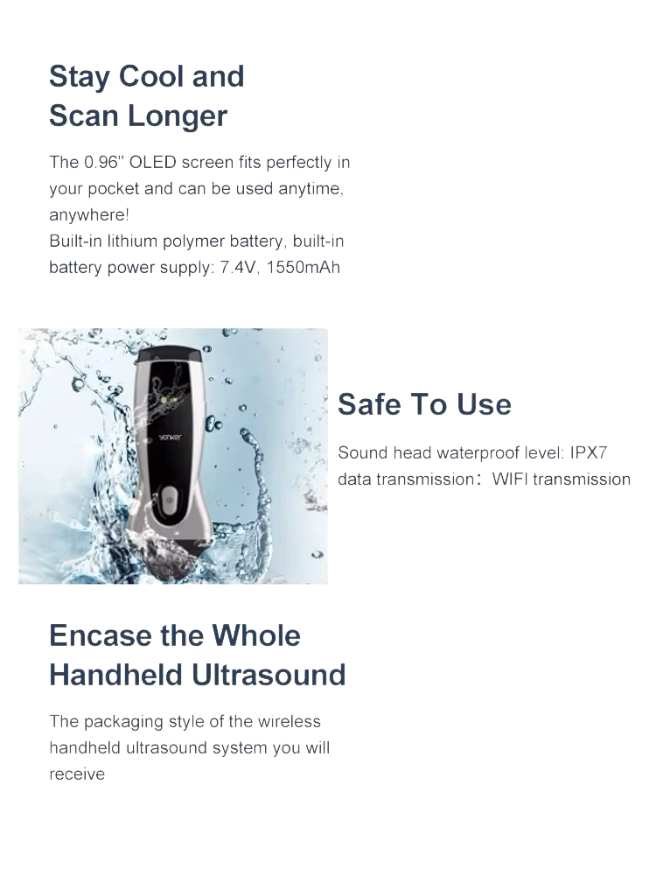 Stay Cool and Scan Longer

The 0.96" OLED screen fits perfectly in your pocket and can be used anytime, anywhere!
Built-in lithium polymer battery, built-in battery power supply: 7.4V, 1550mAh

yonker

Safe To Use

Sound head waterproof level: IPX7
data transmission： WIFI transmission

Encase the Whole Handheld Ultrasound

The packaging style of the wireless handheld ultrasound system you will receive